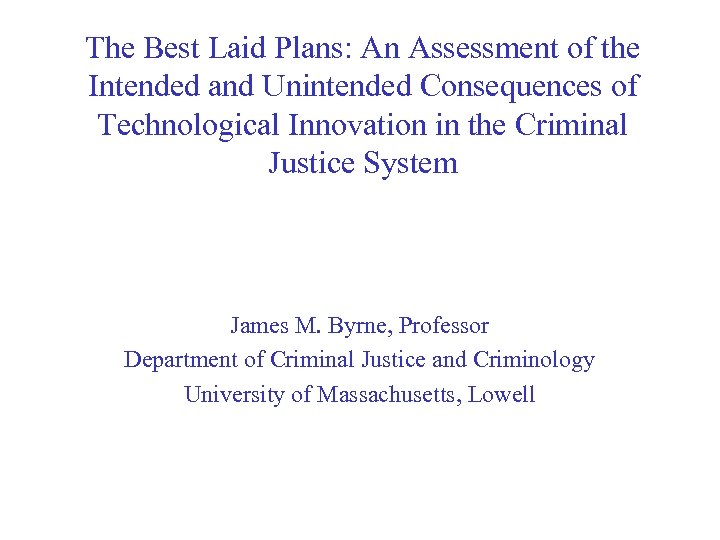 The Best Laid Plans: An Assessment of the Intended and Unintended Consequences of Technological Innovation in the Criminal Justice System

James M. Byrne, Professor
Department of Criminal Justice and Criminology
University of Massachusetts, Lowell